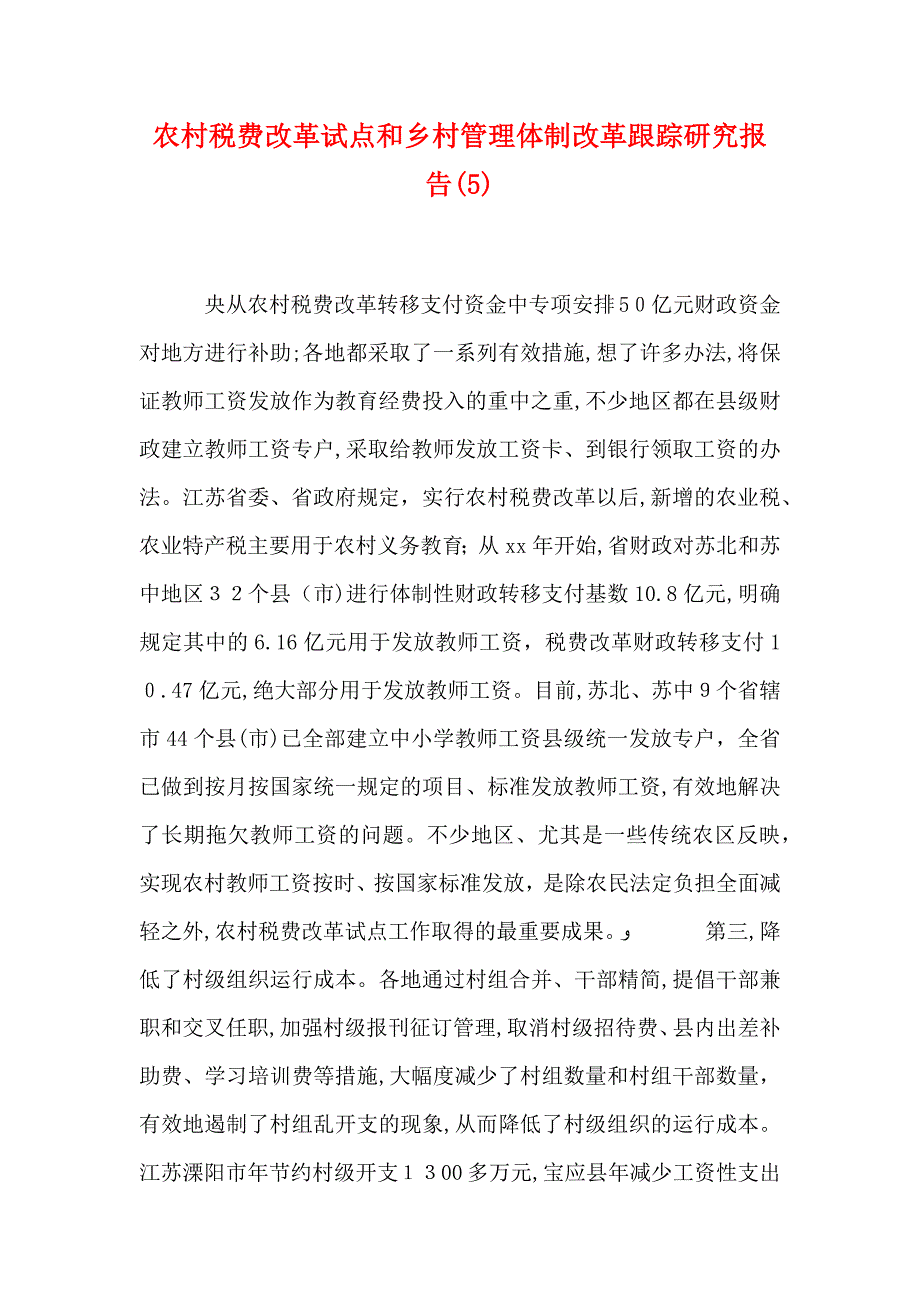 农村税费改革试点和乡村管理体制改革跟踪研究报告(5)

央从农村税费改革转移支付资金中专项安排５０亿元财政资金对地方进行补助;各地都采取了一系列有效措施,想了许多办法,将保证教师工资发放作为教育经费投入的重中之重,不少地区都在县级财政建立教师工资专户,采取给教师发放工资卡、到银行领取工资的办法。江苏省委、省政府规定，实行农村税费改革以后,新增的农业税、农业特产税主要用于农村义务教育；从xx年开始,省财政对苏北和苏中地区３２个县（市)进行体制性财政转移支付基数10.8亿元,明确规定其中的6.16亿元用于发放教师工资，税费改革财政转移支付１０.47亿元,绝大部分用于发放教师工资。目前,苏北、苏中9个省辖市44个县(市)已全部建立中小学教师工资县级统一发放专户，全省已做到按月按国家统一规定的项目、标准发放教师工资,有效地解决了长期拖欠教师工资的问题。不少地区、尤其是一些传统农区反映，实现农村教师工资按时、按国家标准发放，是除农民法定负担全面减轻之外,农村税费改革试点工作取得的最重要成果。 第三,降低了村级组织运行成本。各地通过村组合并、干部精简,提倡干部兼职和交叉任职,加强村级报刊征订管理,取消村级招待费、县内出差补助费、学习培训费等措施,大幅度减少了村组数量和村组干部数量，有效地遏制了村组乱开支的现象,从而降低了村级组织的运行成本。江苏溧阳市年节约村级开支１３00多万元,宝应县年减少工资性支出